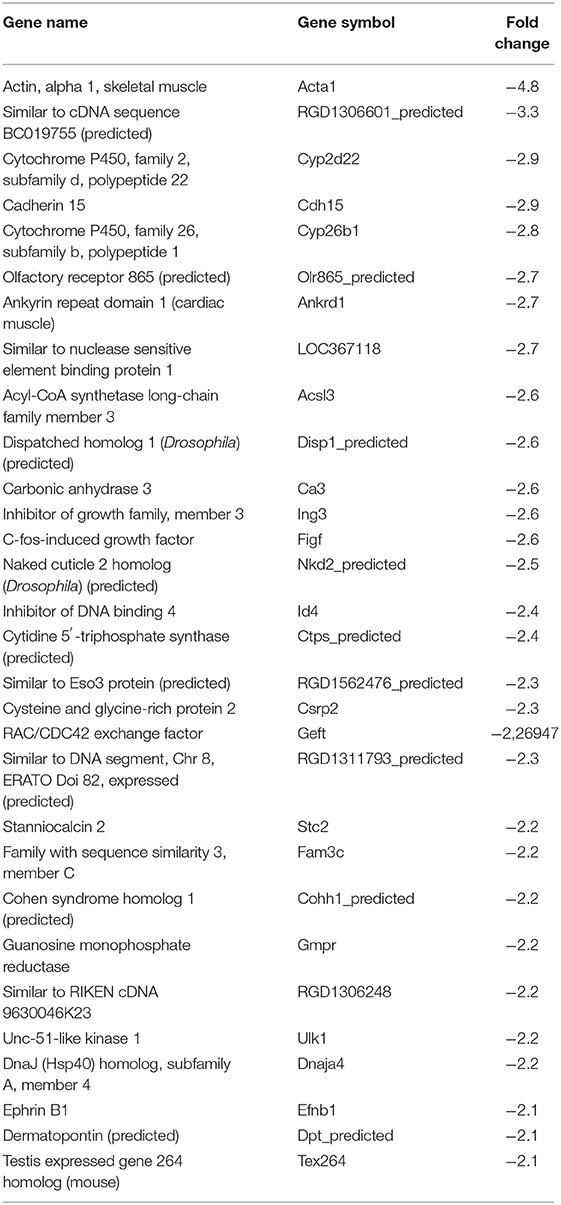 | Gene name | Gene symbol | Fold change |
|---|---|---|
| Actin, alpha 1, skeletal muscle | Acta1 | −4.8 |
| Similar to cDNA sequence BC019755 (predicted) | RGD1306601_predicted | −3.3 |
| Cytochrome P450, family 2, subfamily d, polypeptide 22 | Cyp2d22 | −2.9 |
| Cadherin 15 | Cdh15 | −2.9 |
| Cytochrome P450, family 26, subfamily b, polypeptide 1 | Cyp26b1 | −2.8 |
| Olfactory receptor 865 (predicted) | Olr865_predicted | −2.7 |
| Ankyrin repeat domain 1 (cardiac muscle) | Ankrd1 | −2.7 |
| Similar to nuclease sensitive element binding protein 1 | LOC367118 | −2.7 |
| Acyl-CoA synthetase long-chain family member 3 | Acsl3 | −2.6 |
| Dispatched homolog 1 (Drosophila) (predicted) | Disp1_predicted | −2.6 |
| Carbonic anhydrase 3 | Ca3 | −2.6 |
| Inhibitor of growth family, member 3 | Ing3 | −2.6 |
| C-fos-induced growth factor | Figf | −2.6 |
| Naked cuticle 2 homolog (Drosophila) (predicted) | Nkd2_predicted | −2.5 |
| Inhibitor of DNA binding 4 | Id4 | −2.4 |
| Cytidine 5′-triphosphate synthase (predicted) | Ctps_predicted | −2.4 |
| Similar to Eso3 protein (predicted) | RGD1562476_predicted | −2.3 |
| Cysteine and glycine-rich protein 2 | Csrp2 | −2.3 |
| RAC/CDC42 exchange factor | Geft | −2,26947 |
| Similar to DNA segment, Chr 8, ERATO Doi 82, expressed (predicted) | RGD1311793_predicted | −2.3 |
| Stanniocalcin 2 | Stc2 | −2.2 |
| Family with sequence similarity 3, member C | Fam3c | −2.2 |
| Cohen syndrome homolog 1 (predicted) | Cohh1_predicted | −2.2 |
| Guanosine monophosphate reductase | Gmpr | −2.2 |
| Similar to RIKEN cDNA 9630046K23 | RGD1306248 | −2.2 |
| Unc-51-like kinase 1 | Ulk1 | −2.2 |
| DnaJ (Hsp40) homolog, subfamily A, member 4 | Dnaja4 | −2.2 |
| Ephrin B1 | Efnb1 | −2.1 |
| Dermatopontin (predicted) | Dpt_predicted | −2.1 |
| Testis expressed gene 264 homolog (mouse) | Tex264 | −2.1 |